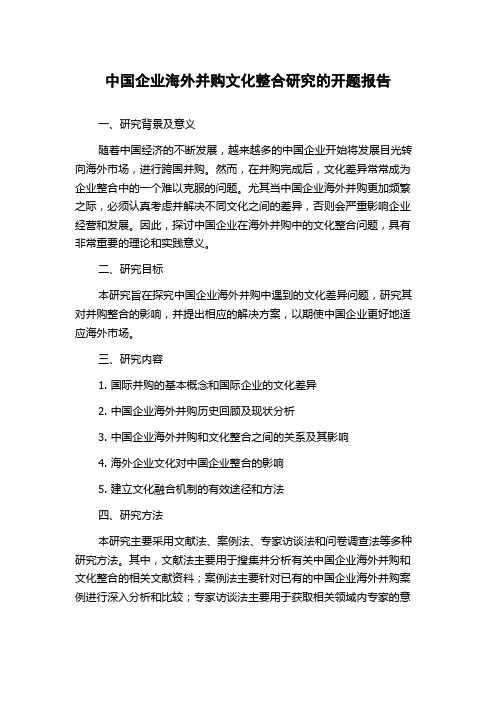 中国企业海外并购文化整合研究的开题报告

一、研究背景及意义

随着中国经济的不断发展，越来越多的中国企业开始将发展目光转向海外市场，进行跨国并购。然而，在并购完成后，文化差异常常成为企业整合中的一个难以克服的问题。尤其当中国企业海外并购更加频繁之际，必须认真考虑并解决不同文化之间的差异，否则会严重影响企业经营和发展。因此，探讨中国企业在海外并购中的文化整合问题，具有非常重要的理论和实践意义。

二、研究目标

本研究旨在探究中国企业海外并购中遇到的文化差异问题，研究其对并购整合的影响，并提出相应的解决方案，以期使中国企业更好地适应海外市场。

三、研究内容

1. 国际并购的基本概念和国际企业的文化差异

2. 中国企业海外并购历史回顾及现状分析

3. 中国企业海外并购和文化整合之间的关系及其影响

4. 海外企业文化对中国企业整合的影响

5. 建立文化融合机制的有效途径和方法

四、研究方法

本研究主要采用文献法、案例法、专家访谈法和问卷调查法等多种研究方法。其中，文献法主要用于搜集并分析有关中国企业海外并购和文化整合的相关文献资料；案例法主要针对已有的中国企业海外并购案例进行深入分析和比较；专家访谈法主要用于获取相关领域内专家的意